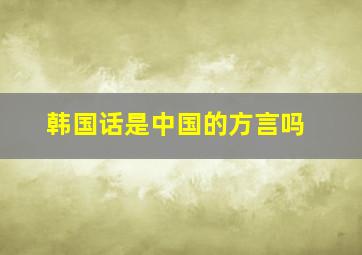 韩国话是中国的方言吗